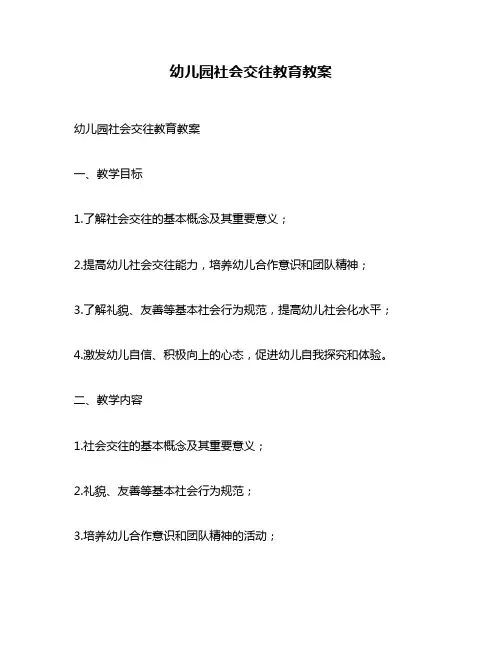 幼儿园社会交往教育教案

幼儿园社会交往教育教案

一、教学目标

1.了解社会交往的基本概念及其重要意义；

2.提高幼儿社会交往能力，培养幼儿合作意识和团队精神；

3.了解礼貌、友善等基本社会行为规范，提高幼儿社会化水平；

4.激发幼儿自信、积极向上的心态，促进幼儿自我探究和体验。

二、教学内容

1.社会交往的基本概念及其重要意义；

2.礼貌、友善等基本社会行为规范；

3.培养幼儿合作意识和团队精神的活动；